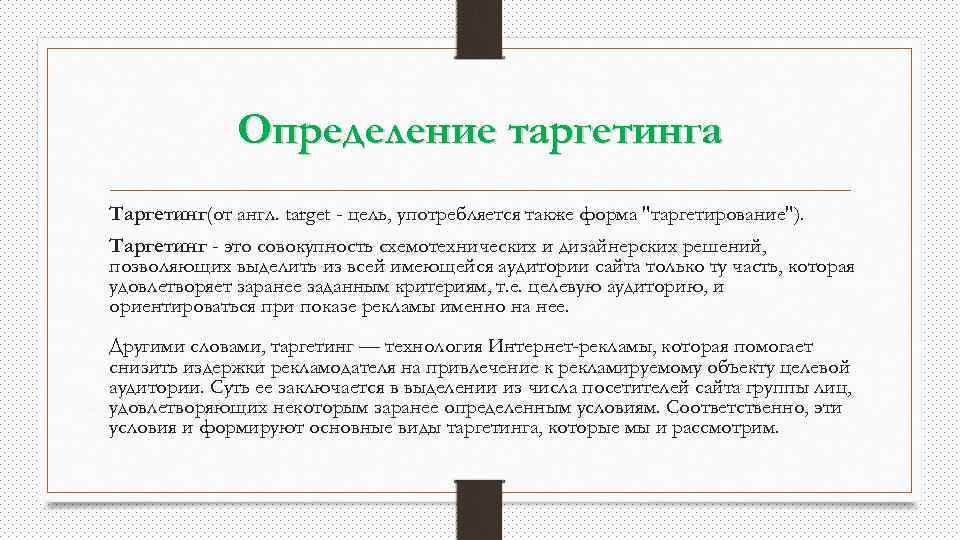 Определение таргетинга

Таргетинг(от англ. target - цель, употребляется также форма "таргетирование").

Таргетинг - это совокупность схемотехнических и дизайнерских решений, позволяющих выделить из всей имеющейся аудитории сайта только ту часть, которая удовлетворяет заранее заданным критериям, т.е. целевую аудиторию, и ориентироваться при показе рекламы именно на нее.

Другими словами, таргетинг — технология Интернет-рекламы, которая помогает снизить издержки рекламодателя на привлечение к рекламируемому объекту целевой аудитории. Суть ее заключается в выделении из числа посетителей сайта группы лиц, удовлетворяющих некоторым заранее определенным условиям. Соответственно, эти условия и формируют основные виды таргетинга, которые мы и рассмотрим.